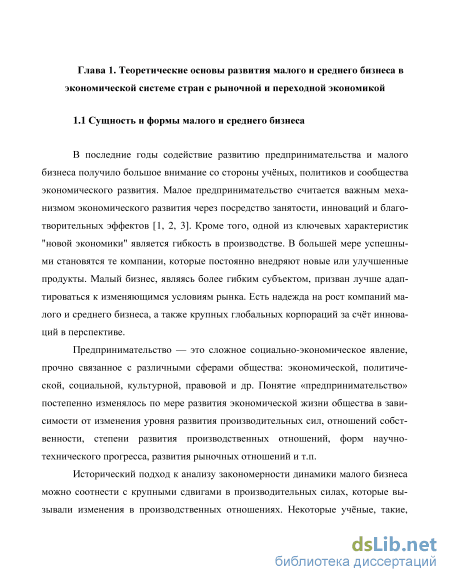 Глава 1. Теоретические основы развития малого и среднего бизнеса в экономической системе стран с рыночной и переходной экономикой

1.1 Сущность и формы малого и среднего бизнеса

В последние годы содействие развитию предпринимательства и малого бизнеса получило большое внимание со стороны учёных, политиков и сообщества экономического развития. Малое предпринимательство считается важным механизмом экономического развития через посредство занятости, инноваций и благотворительных эффектов [1, 2, 3]. Кроме того, одной из ключевых характеристик "новой экономики" является гибкость в производстве. В большей мере успешными становятся те компании, которые постоянно внедряют новые или улучшенные продукты. Малый бизнес, являясь более гибким субъектом, призван лучше адаптироваться к изменяющимся условиям рынка. Есть надежда на рост компаний малого и среднего бизнеса, а также крупных глобальных корпораций за счёт инноваций в перспективе.

Предпринимательство — это сложное социально-экономическое явление, прочно связанное с различными сферами общества: экономической, политической, социальной, культурной, правовой и др. Понятие «предпринимательство» постепенно изменялось по мере развития экономической жизни общества в зависимости от изменения уровня развития производительных сил, отношений собственности, степени развития производственных отношений, форм научно-технического прогресса, развития рыночных отношений и т.п.

Исторический подход к анализу закономерности динамики малого бизнеса можно соотнести с крупными сдвигами в производительных силах, которые вызывали изменения в производственных отношениях. Некоторые учёные, такие,

dsLib.net
библиотека диссертаций